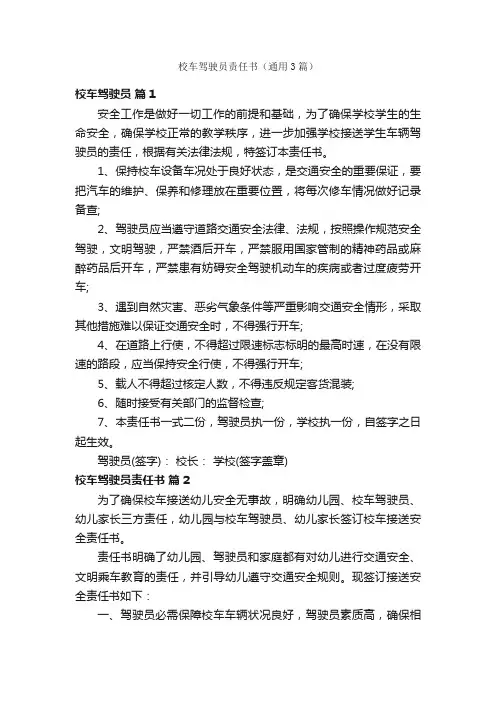 校车驾驶员责任书（通用3篇）

校车驾驶员 篇1

安全工作是做好一切工作的前提和基础，为了确保学校学生的生命安全，确保学校正常的教学秩序，进一步加强学校接送学生车辆驾驶员的责任，根据有关法律法规，特签订本责任书。

1、保持校车设备车况处于良好状态，是交通安全的重要保证，要把汽车的维护、保养和修理放在重要位置，将每次修车情况做好记录备查;

2、驾驶员应当遵守道路交通安全法律、法规，按照操作规范安全驾驶，文明驾驶，严禁酒后开车，严禁服用国家管制的精神药品或麻醉药品后开车，严禁患有妨碍安全驾驶机动车的疾病或者过度疲劳开车;

3、遇到自然灾害、恶劣气象条件等严重影响交通安全情形，采取其他措施难以保证交通安全时，不得强行开车;

4、在道路上行使，不得超过限速标志标明的最高时速，在没有限速的路段，应当保持安全行使，不得强行开车;

5、载人不得超过核定人数，不得违反规定客货混装;

6、随时接受有关部门的监督检查;

7、本责任书一式二份，驾驶员执一份，学校执一份，自签字之日起生效。

驾驶员(签字)： 校长： 学校(签字盖章)

校车驾驶员责任书 篇2

为了确保校车接送幼儿安全无事故，明确幼儿园、校车驾驶员、幼儿家长三方责任，幼儿园与校车驾驶员、幼儿家长签订校车接送安全责任书。

责任书明确了幼儿园、驾驶员和家庭都有对幼儿进行交通安全、文明乘车教育的责任，并引导幼儿遵守交通安全规则。现签订接送安全责任书如下：

一、驾驶员必需保障校车车辆状况良好，驾驶员素质高，确保相